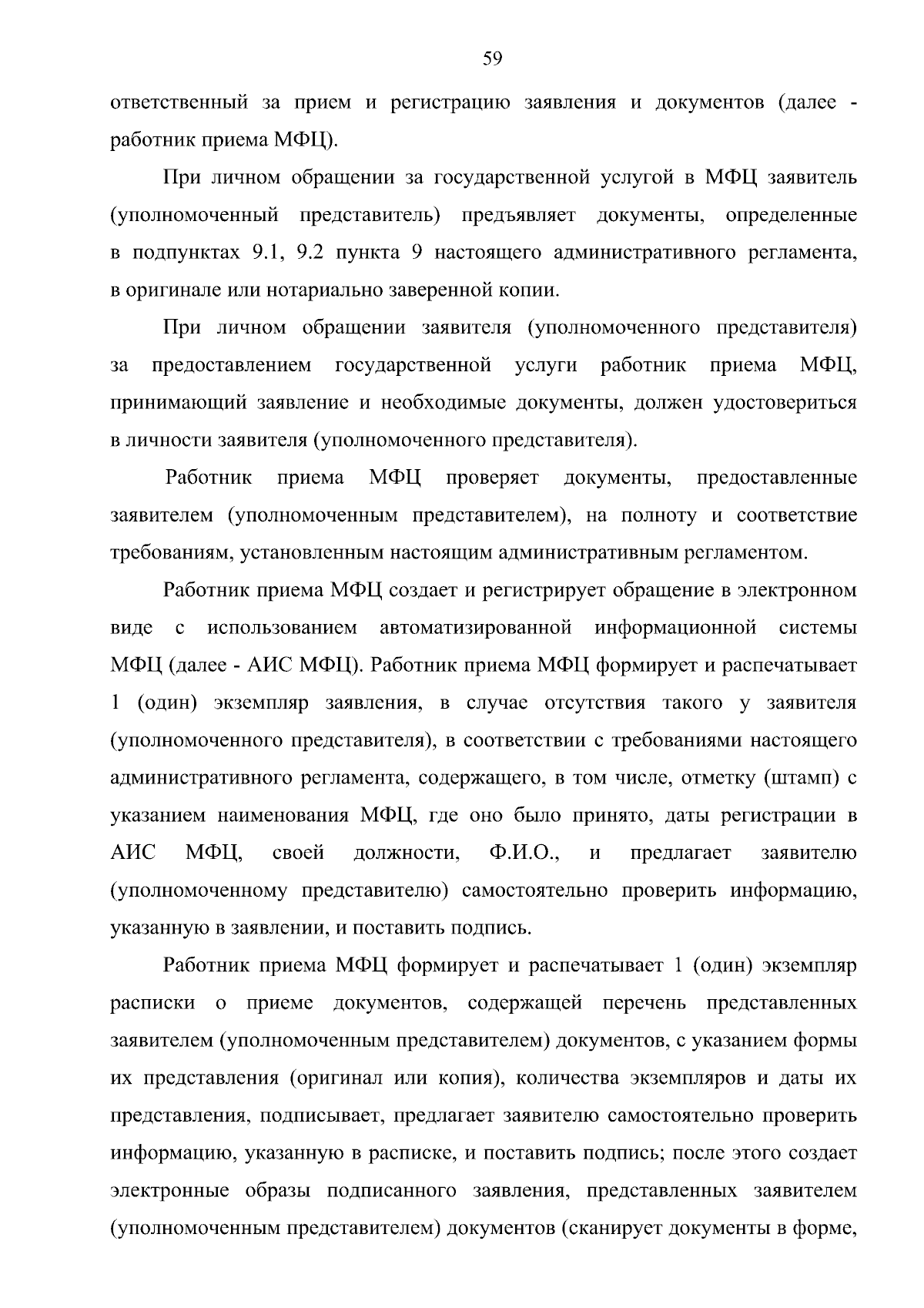 59

ответственный за прием и регистрацию заявления и документов (далее - работник приема МФЦ).

При личном обращении за государственной услугой в МФЦ заявитель (уполномоченный представитель) предъявляет документы, определенные в подпунктах 9.1, 9.2 пункта 9 настоящего административного регламента, в оригинале или нотариально заверенной копии.

При личном обращении заявителя (уполномоченного представителя) за предоставлением государственной услуги работник приема МФЦ, принимающий заявление и необходимые документы, должен удостовериться в личности заявителя (уполномоченного представителя).

Работник приема МФЦ проверяет документы, предоставленные заявителем (уполномоченным представителем), на полноту и соответствие требованиям, установленным настоящим административным регламентом.

Работник приема МФЦ создает и регистрирует обращение в электронном виде с использованием автоматизированной информационной системы МФЦ (далее - АИС МФЦ). Работник приема МФЦ формирует и распечатывает 1 (один) экземпляр заявления, в случае отсутствия такого у заявителя (уполномоченного представителя), в соответствии с требованиями настоящего административного регламента, содержащего, в том числе, отметку (штамп) с указанием наименования МФЦ, где оно было принято, даты регистрации в АИС МФЦ, своей должности, Ф.И.О., и предлагает заявителю (уполномоченному представителю) самостоятельно проверить информацию, указанную в заявлении, и поставить подпись.

Работник приема МФЦ формирует и распечатывает 1 (один) экземпляр расписки о приеме документов, содержащей перечень представленных заявителем (уполномоченным представителем) документов, с указанием формы их представления (оригинал или копия), количества экземпляров и даты их представления, подписывает, предлагает заявителю самостоятельно проверить информацию, указанную в расписке, и поставить подпись; после этого создает электронные образы подписанного заявления, представленных заявителем (уполномоченным представителем) документов (сканирует документы в форме,